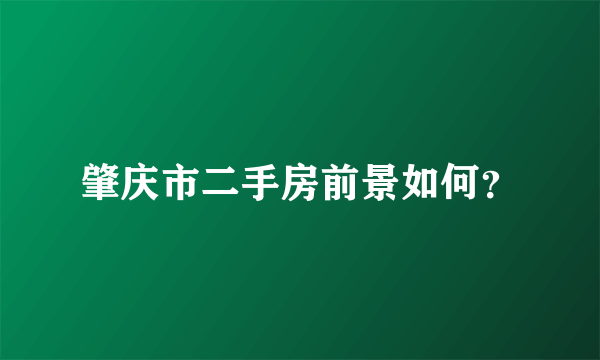 肇庆市二手房前景如何？